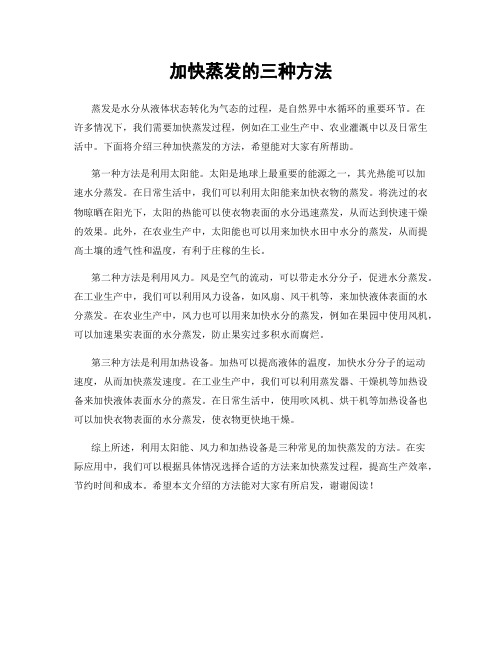 加快蒸发的三种方法

蒸发是水分从液体状态转化为气态的过程，是自然界中水循环的重要环节。在许多情况下，我们需要加快蒸发过程，例如在工业生产中、农业灌溉中以及日常生活中。下面将介绍三种加快蒸发的方法，希望能对大家有所帮助。

第一种方法是利用太阳能。太阳是地球上最重要的能源之一，其光热能可以加速水分蒸发。在日常生活中，我们可以利用太阳能来加快衣物的蒸发。将洗过的衣物晾晒在阳光下，太阳的热能可以使衣物表面的水分迅速蒸发，从而达到快速干燥的效果。此外，在农业生产中，太阳能也可以用来加快水田中水分的蒸发，从而提高土壤的透气性和温度，有利于庄稼的生长。

第二种方法是利用风力。风是空气的流动，可以带走水分分子，促进水分蒸发。在工业生产中，我们可以利用风力设备，如风扇、风干机等，来加快液体表面的水分蒸发。在农业生产中，风力也可以用来加快水分的蒸发，例如在果园中使用风机，可以加速果实表面的水分蒸发，防止果实过多积水而腐烂。

第三种方法是利用加热设备。加热可以提高液体的温度，加快水分分子的运动速度，从而加快蒸发速度。在工业生产中，我们可以利用蒸发器、干燥机等加热设备来加快液体表面水分的蒸发。在日常生活中，使用吹风机、烘干机等加热设备也可以加快衣物表面的水分蒸发，使衣物更快地干燥。

综上所述，利用太阳能、风力和加热设备是三种常见的加快蒸发的方法。在实际应用中，我们可以根据具体情况选择合适的方法来加快蒸发过程，提高生产效率，节约时间和成本。希望本文介绍的方法能对大家有所启发，谢谢阅读！